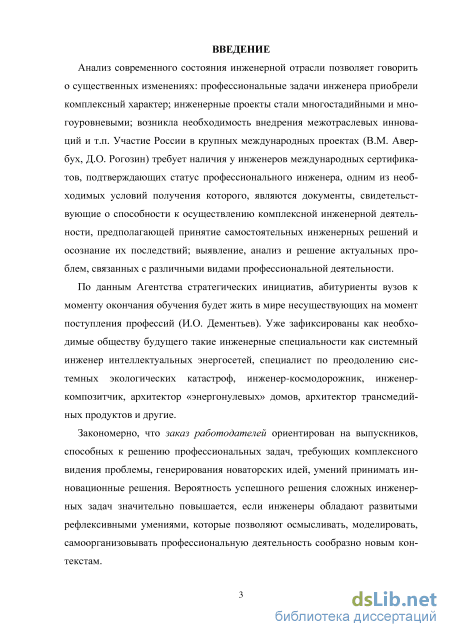 ВВЕДЕНИЕ

Анализ современного состояния инженерной отрасли позволяет говорить о существенных изменениях: профессиональные задачи инженера приобрели комплексный характер; инженерные проекты стали многостадийными и многоуровневыми; возникла необходимость внедрения межотраслевых инноваций и т.п. Участие России в крупных международных проектах (В.М. Авербух, Д.О. Рогозин) требует наличия у инженеров международных сертификатов, подтверждающих статус профессионального инженера, одним из необходимых условий получения которого, являются документы, свидетельствующие о способности к осуществлению комплексной инженерной деятельности, предполагающей принятие самостоятельных инженерных решений и осознание их последствий; выявление, анализ и решение актуальных проблем, связанных с различными видами профессиональной деятельности.

По данным Агентства стратегических инициатив, абитуриенты вузов к моменту окончания обучения будет жить в мире несуществующих на момент поступления профессий (И.О. Дементьев). Уже зафиксированы как необходимые обществу будущего такие инженерные специальности как системный инженер интеллектуальных энергосетей, специалист по преодолению системных экологических катастроф, инженер-космодорожник, инженер-композитчик, архитектор «энергонулевых» домов, архитектор трансмедийных продуктов и другие.

Закономерно, что заказ работодателей ориентирован на выпускников, способных к решению профессиональных задач, требующих комплексного видения проблемы, генерирования новаторских идей, умений принимать инновационные решения. Вероятность успешного решения сложных инженерных задач значительно повышается, если инженеры обладают развитыми рефлексивными умениями, которые позволяют осмысливать, моделировать, самоорганизовывать профессиональную деятельность сообразно новым контекстам.

3

dsLib.net
библиотека диссертаций